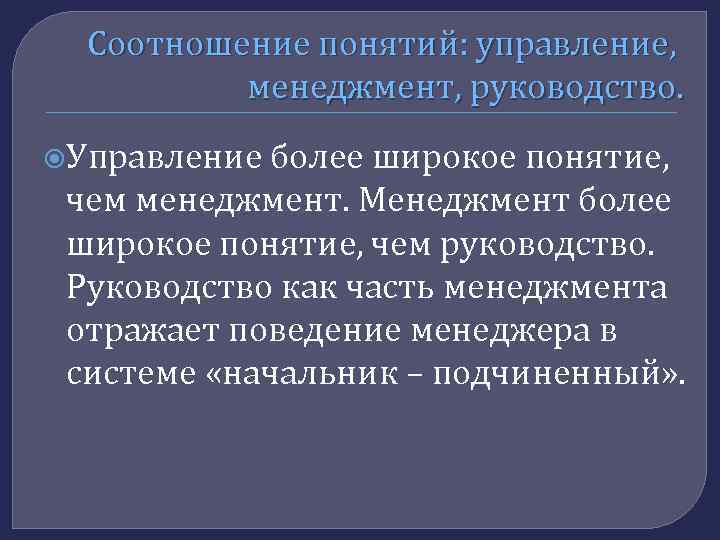 Соотношение понятий: управление, менеджмент, руководство.

Управление более широкое понятие, чем менеджмент. Менеджмент более широкое понятие, чем руководство. Руководство как часть менеджмента отражает поведение менеджера в системе «начальник – подчиненный».